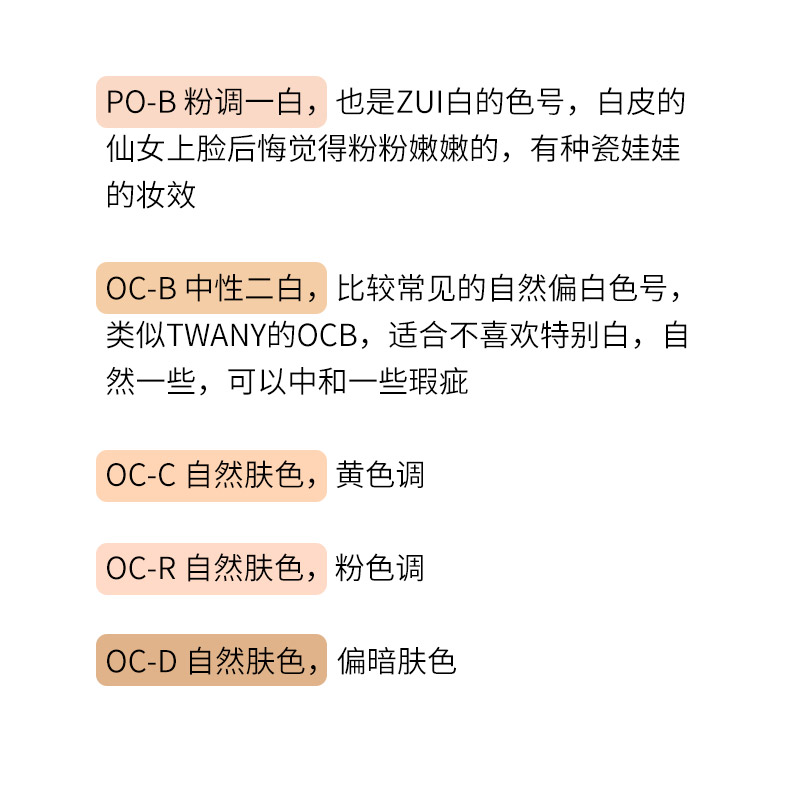 PO-B 粉调一白，也是ZUI白的色号，白皮的仙女上脸后悔觉得粉粉嫩嫩的，有种瓷娃娃的妆效

OC-B 中性二白，比较常见的自然偏白色号，类似TWANY的OCB，适合不喜欢特别白，自然一些，可以中和一些瑕疵

OC-C 自然肤色，黄色调

OC-R 自然肤色，粉色调

OC-D 自然肤色，偏暗肤色